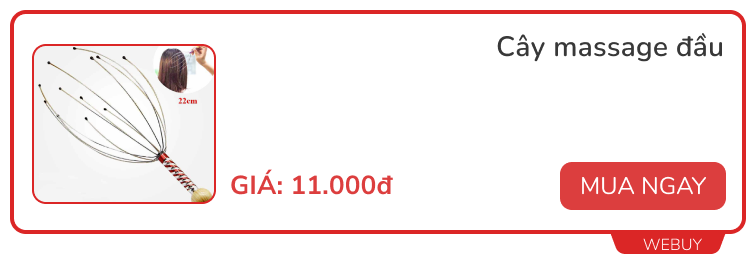 22cm

Cây massage đầu

GIÁ: 11.000đ

MUA NGAY

WEBUY